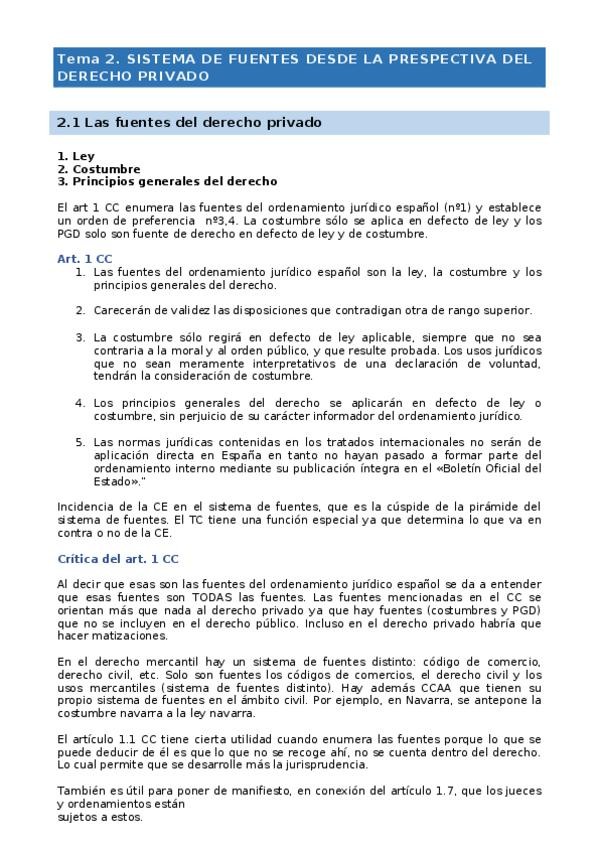 Tema 2. SISTEMA DE FUENTES DESDE LA PRESPECTIVA DEL DERECHO PRIVADO

2.1 Las fuentes del derecho privado

1. Ley
2. Costumbre
3. Principios generales del derecho

El art 1 CC enumera las fuentes del ordenamiento jurídico español (nº1) y establece un orden de preferencia nº3,4. La costumbre sólo se aplica en defecto de ley y los PGD solo son fuente de derecho en defecto de ley y de costumbre.

Art. 1 CC
1. Las fuentes del ordenamiento jurídico español son la ley, la costumbre y los principios generales del derecho.

2. Carecerán de validez las disposiciones que contradigan otra de rango superior.

3. La costumbre sólo regirá en defecto de ley aplicable, siempre que no sea contraria a la moral y al orden público, y que resulte probada. Los usos jurídicos que no sean meramente interpretativos de una declaración de voluntad, tendrán la consideración de costumbre.

4. Los principios generales del derecho se aplicarán en defecto de ley o costumbre, sin perjuicio de su carácter informador del ordenamiento jurídico.

5. Las normas jurídicas contenidas en los tratados internacionales no serán de aplicación directa en España en tanto no hayan pasado a formar parte del ordenamiento interno mediante su publicación íntegra en el «Boletín Oficial del Estado»."

Incidencia de la CE en el sistema de fuentes, que es la cúspide de la pirámide del sistema de fuentes. El TC tiene una función especial ya que determina lo que va en contra o no de la CE.

Crítica del art. 1 CC

Al decir que esas son las fuentes del ordenamiento jurídico español se da a entender que esas fuentes son TODAS las fuentes. Las fuentes mencionadas en el CC se orientan más que nada al derecho privado ya que hay fuentes (costumbres y PGD) que no se incluyen en el derecho público. Incluso en el derecho privado habría que hacer matizaciones.

En el derecho mercantil hay un sistema de fuentes distinto: código de comercio, derecho civil, etc. Solo son fuentes los códigos de comercios, el derecho civil y los usos mercantiles (sistema de fuentes distinto). Hay además CCAA que tienen su propio sistema de fuentes en el ámbito civil. Por ejemplo, en Navarra, se antepone la costumbre navarra a la ley navarra.

El artículo 1.1 CC tiene cierta utilidad cuando enumera las fuentes porque lo que se puede deducir de él es que lo que no se recoge ahí, no se cuenta dentro del derecho. Lo cual permite que se desarrolle más la jurisprudencia.

También es útil para poner de manifiesto, en conexión del artículo 1.7, que los jueces y ordenamientos están
sujetos a estos.